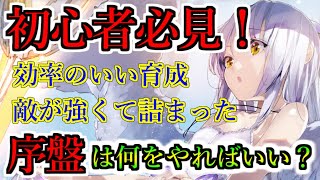 初心者必見！
効率のいい育成
敵が強くて詰まった
序盤は何をやればいい？